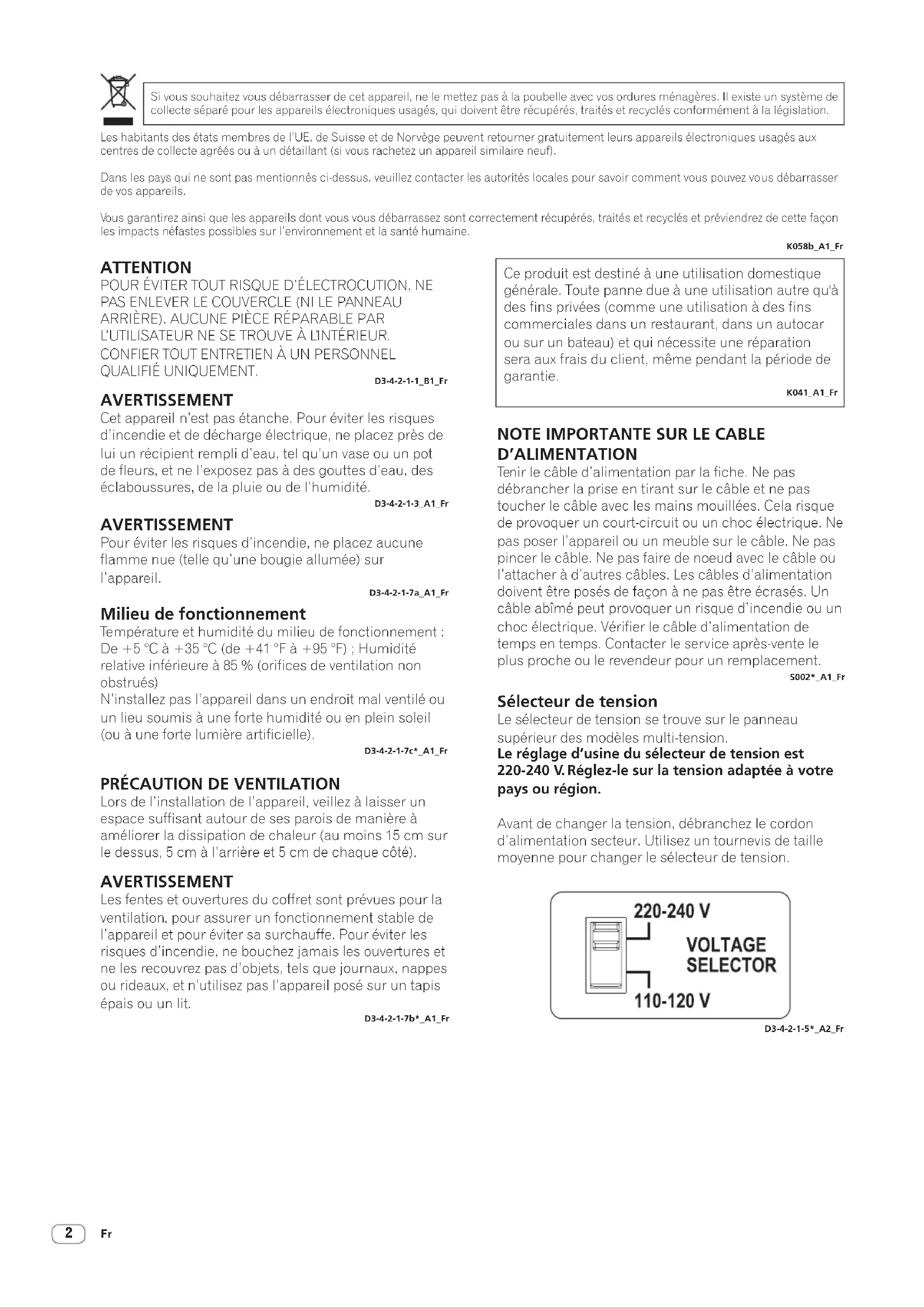 Si vous souhaitez vous débarrasser de cet appareil, ne le mettez pas à la poubelle avec vos ordures ménagères. Il existe un système de collecte séparé pour les appareils électroniques usagés, qui doivent être récupérés, traités et recyclés conformément à la législation.

Les habitants des états membres de l'UE, de Suisse et de Norvège peuvent retourner gratuitement leurs appareils électroniques usagés aux centres de collecte agréés ou à un détaillant (si vous rachetez un appareil similaire neuf).

Dans les pays qui ne sont pas mentionnés ci-dessus, veuillez contacter les autorités locales pour savoir comment vous pouvez vous débarrasser de vos appareils.

Vous garantirez ainsi que les appareils dont vous vous débarrassez sont correctement récupérés, traités et recyclés et préviendrez de cette façon les impacts néfastes possibles sur l'environnement et la santé humaine.

K058b_A1_Fr

ATTENTION
POUR ÉVITER TOUT RISQUE D'ÉLECTROCUTION, NE PAS ENLEVER LE COUVERCLE (NI LE PANNEAU ARRIÈRE). AUCUNE PIÈCE RÉPARABLE PAR L'UTILISATEUR NE SE TROUVE À L'INTÉRIEUR. CONFIER TOUT ENTRETIEN À UN PERSONNEL QUALIFIÉ UNIQUEMENT.
D3-4-2-1-1_B1_Fr

AVERTISSEMENT
Cet appareil n'est pas étanche. Pour éviter les risques d'incendie et de décharge électrique, ne placez près de lui un récipient rempli d'eau, tel qu'un vase ou un pot de fleurs, et ne l'exposez pas à des gouttes d'eau, des éclaboussures, de la pluie ou de l'humidité.
D3-4-2-1-3_A1_Fr

AVERTISSEMENT
Pour éviter les risques d'incendie, ne placez aucune flamme nue (telle qu'une bougie allumée) sur l'appareil.
D3-4-2-1-7a_A1_Fr

Milieu de fonctionnement
Température et humidité du milieu de fonctionnement : De +5 °C à +35 °C (de +41 °F à +95 °F) ; Humidité relative inférieure à 85 % (orifices de ventilation non obstrués)
N'installez pas l'appareil dans un endroit mal ventilé ou un lieu soumis à une forte humidité ou en plein soleil (ou à une forte lumière artificielle).
D3-4-2-1-7c*_A1_Fr

PRÉCAUTION DE VENTILATION
Lors de l'installation de l'appareil, veillez à laisser un espace suffisant autour de ses parois de manière à améliorer la dissipation de chaleur (au moins 15 cm sur le dessus, 5 cm à l'arrière et 5 cm de chaque côté).

AVERTISSEMENT
Les fentes et ouvertures du coffret sont prévues pour la ventilation, pour assurer un fonctionnement stable de l'appareil et pour éviter sa surchauffe. Pour éviter les risques d'incendie, ne bouchez jamais les ouvertures et ne les recouvrez pas d'objets, tels que journaux, nappes ou rideaux, et n'utilisez pas l'appareil posé sur un tapis épais ou un lit.
D3-4-2-1-7b*_A1_Fr

Ce produit est destiné à une utilisation domestique générale. Toute panne due à une utilisation autre qu'à des fins privées (comme une utilisation à des fins commerciales dans un restaurant, dans un autocar ou sur un bateau) et qui nécessite une réparation sera aux frais du client, même pendant la période de garantie.
K041_A1_Fr

NOTE IMPORTANTE SUR LE CABLE D'ALIMENTATION
Tenir le câble d'alimentation par la fiche. Ne pas débrancher la prise en tirant sur le câble et ne pas toucher le câble avec les mains mouillées. Cela risque de provoquer un court-circuit ou un choc électrique. Ne pas poser l'appareil ou un meuble sur le câble. Ne pas pincer le câble. Ne pas faire de noeud avec le câble ou l'attacher à d'autres câbles. Les câbles d'alimentation doivent être posés de façon à ne pas être écrasés. Un câble abîmé peut provoquer un risque d'incendie ou un choc électrique. Vérifier le câble d'alimentation de temps en temps. Contacter le service après-vente le plus proche ou le revendeur pour un remplacement.
S002*_A1_Fr

Sélecteur de tension
Le sélecteur de tension se trouve sur le panneau supérieur des modèles multi-tension.
Le réglage d'usine du sélecteur de tension est 220-240 V. Réglez-le sur la tension adaptée à votre pays ou région.

Avant de changer la tension, débranchez le cordon d'alimentation secteur. Utilisez un tournevis de taille moyenne pour changer le sélecteur de tension.

220-240 V
VOLTAGE SELECTOR
110-120 V

D3-4-2-1-5*_A2_Fr

2 Fr